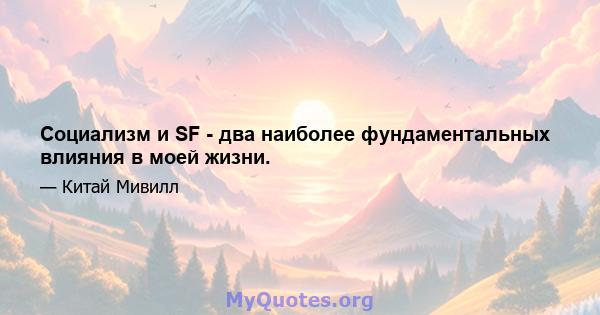 Социализм и SF - два наиболее фундаментальных влияния в моей жизни.

— Китай Мивилл

MyQuotes.org